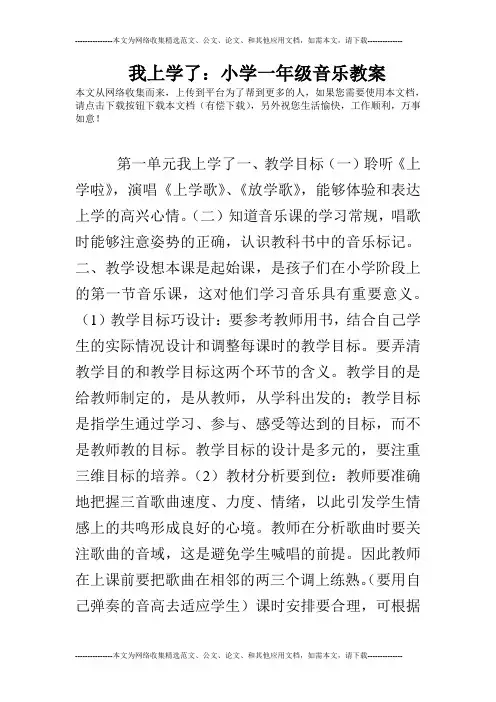 --------------本文为网络收集精选范文、公文、论文、和其他应用文档，如需本文，请下载--------------

我上学了：小学一年级音乐教案

本文从网络收集而来，上传到平台为了帮到更多的人，如果您需要使用本文档，请点击下载按钮下载本文档（有偿下载），另外祝您生活愉快，工作顺利，万事如意！

第一单元我上学了一、教学目标（一）聆听《上学啦》，演唱《上学歌》、《放学歌》，能够体验和表达上学的高兴心情。（二）知道音乐课的学习常规，唱歌时能够注意姿势的正确，认识教科书中的音乐标记。二、教学设想本课是起始课，是孩子们在小学阶段上的第一节音乐课，这对他们学习音乐具有重要意义。（1）教学目标巧设计：要参考教师用书，结合自己学生的实际情况设计和调整每课时的教学目标。要弄清教学目的和教学目标这两个环节的含义。教学目的是给教师制定的，是从教师，从学科出发的；教学目标是指学生通过学习、参与、感受等达到的目标，而不是教师教的目标。教学目标的设计是多元的，要注重三维目标的培养。（2）教材分析要到位：教师要准确地把握三首歌曲速度、力度、情绪，以此引发学生情感上的共鸣形成良好的心境。教师在分析歌曲时要关注歌曲的音域，这是避免学生喊唱的前提。因此教师在上课前要把歌曲在相邻的两三个调上练熟。（要用自己弹奏的音高去适应学生）课时安排要合理，可根据

--------------本文为网络收集精选范文、公文、论文、和其他应用文档，如需本文，请下载--------------